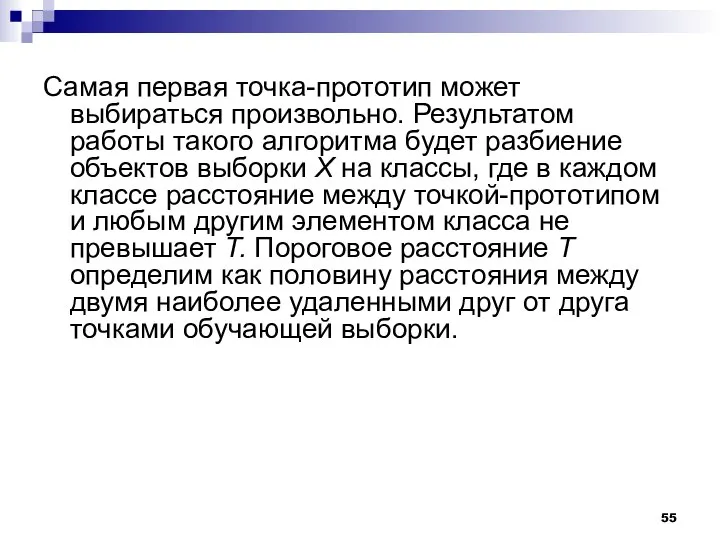 Самая первая точка-прототип может выбираться произвольно. Результатом работы такого алгоритма будет разбиение объектов выборки $X$ на классы, где в каждом классе расстояние между точкой-прототипом и любым другим элементом класса не превышает $T$. Пороговое расстояние $T$ определим как половину расстояния между двумя наиболее удаленными друг от друга точками обучающей выборки.

55